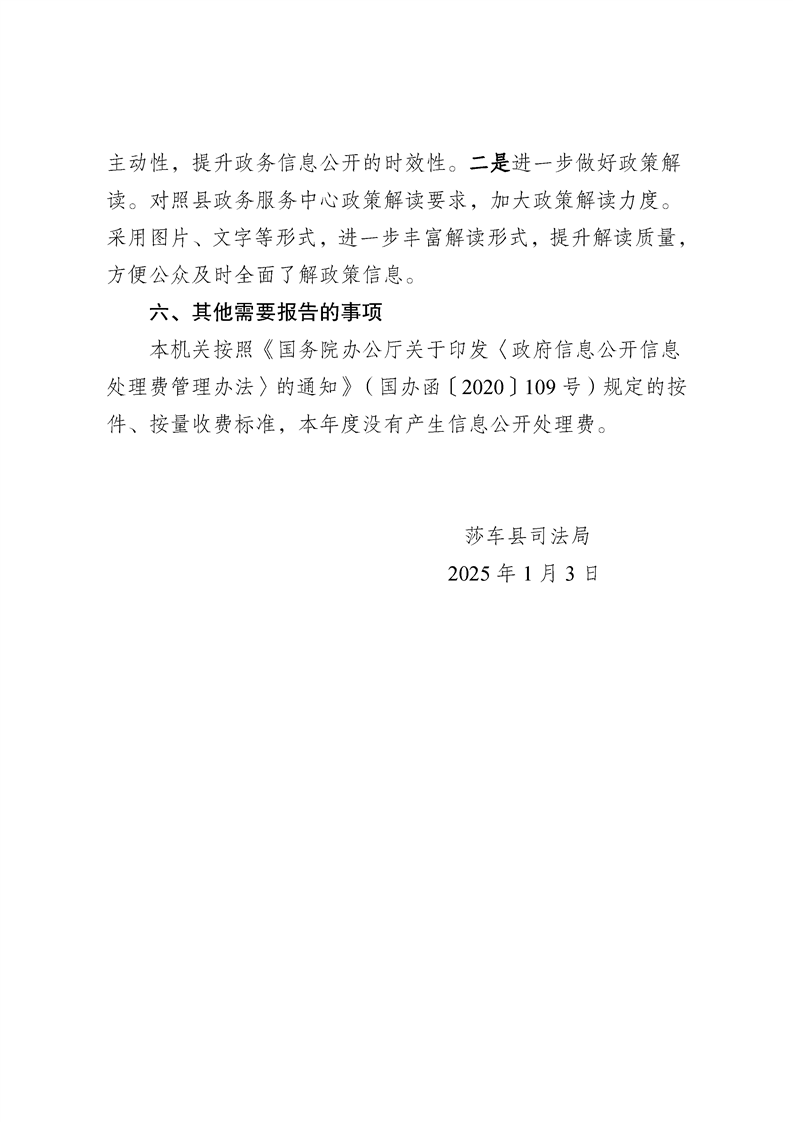 主动性，提升政务信息公开的时效性。二是进一步做好政策解读。对照县政务服务中心政策解读要求，加大政策解读力度。采用图片、文字等形式，进一步丰富解读形式，提升解读质量，方便公众及时全面了解政策信息。

六、其他需要报告的事项

本机关按照《国务院办公厅关于印发〈政府信息公开信息处理费管理办法〉的通知》（国办函〔2020〕109号）规定的按件、按量收费标准，本年度没有产生信息公开处理费。

莎车县司法局
2025年1月3日